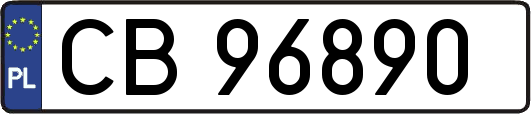 PL
CB 96890